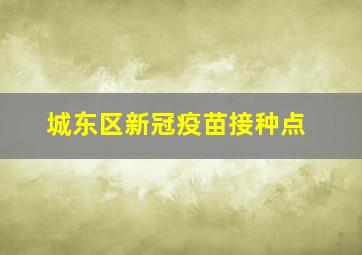 城东区新冠疫苗接种点